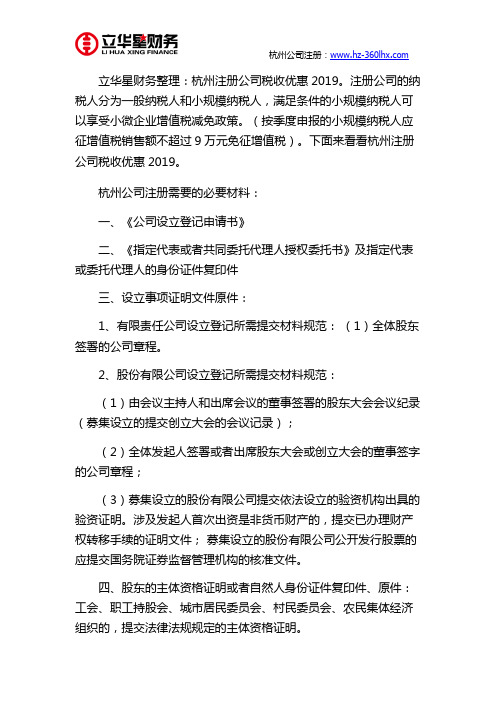 立华星财务
LI HUA XING FINANCE

杭州公司注册：www.hz-360lhx.com

立华星财务整理：杭州注册公司税收优惠 2019。注册公司的纳税人分为一般纳税人和小规模纳税人，满足条件的小规模纳税人可以享受小微企业增值税减免政策。（按季度申报的小规模纳税人应征增值税销售额不超过 9 万元免征增值税）。下面来看看杭州注册公司税收优惠 2019。

杭州公司注册需要的必要材料：

一、《公司设立登记申请书》

二、《指定代表或者共同委托代理人授权委托书》及指定代表或委托代理人的身份证件复印件

三、设立事项证明文件原件：

1、有限责任公司设立登记所需提交材料规范：（1）全体股东签署的公司章程。

2、股份有限公司设立登记所需提交材料规范：

（1）由会议主持人和出席会议的董事签署的股东大会会议纪录（募集设立的提交创立大会的会议记录）；

（2）全体发起人签署或者出席股东大会或创立大会的董事签字的公司章程；

（3）募集设立的股份有限公司提交依法设立的验资机构出具的验资证明。涉及发起人首次出资是非货币财产的，提交已办理财产权转移手续的证明文件；募集设立的股份有限公司公开发行股票的应提交国务院证券监督管理机构的核准文件。

四、股东的主体资格证明或者自然人身份证件复印件、原件：工会、职工持股会、城市居民委员会、村民委员会、农民集体经济组织的，提交法律法规规定的主体资格证明。